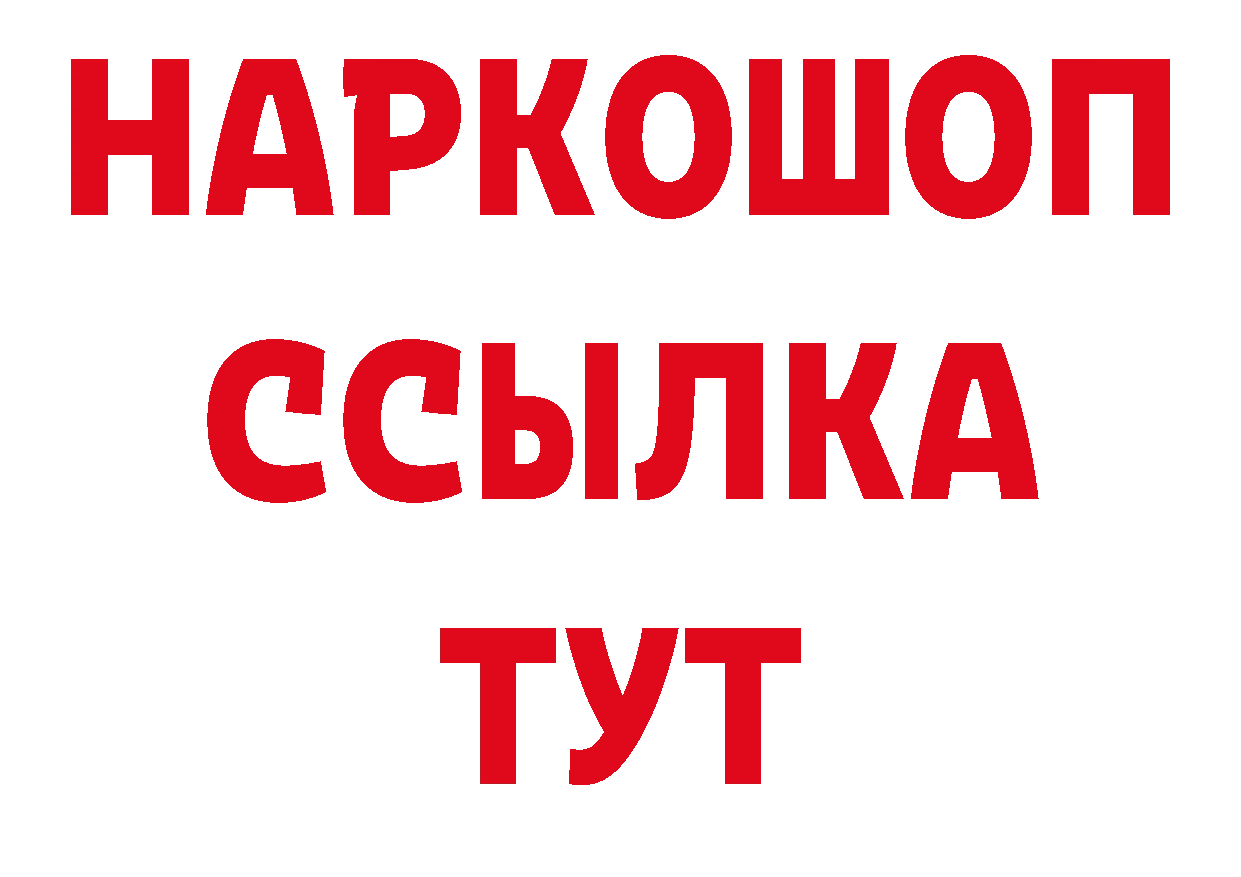 НАРКОШОП
ССЫЛКА
ТУТ